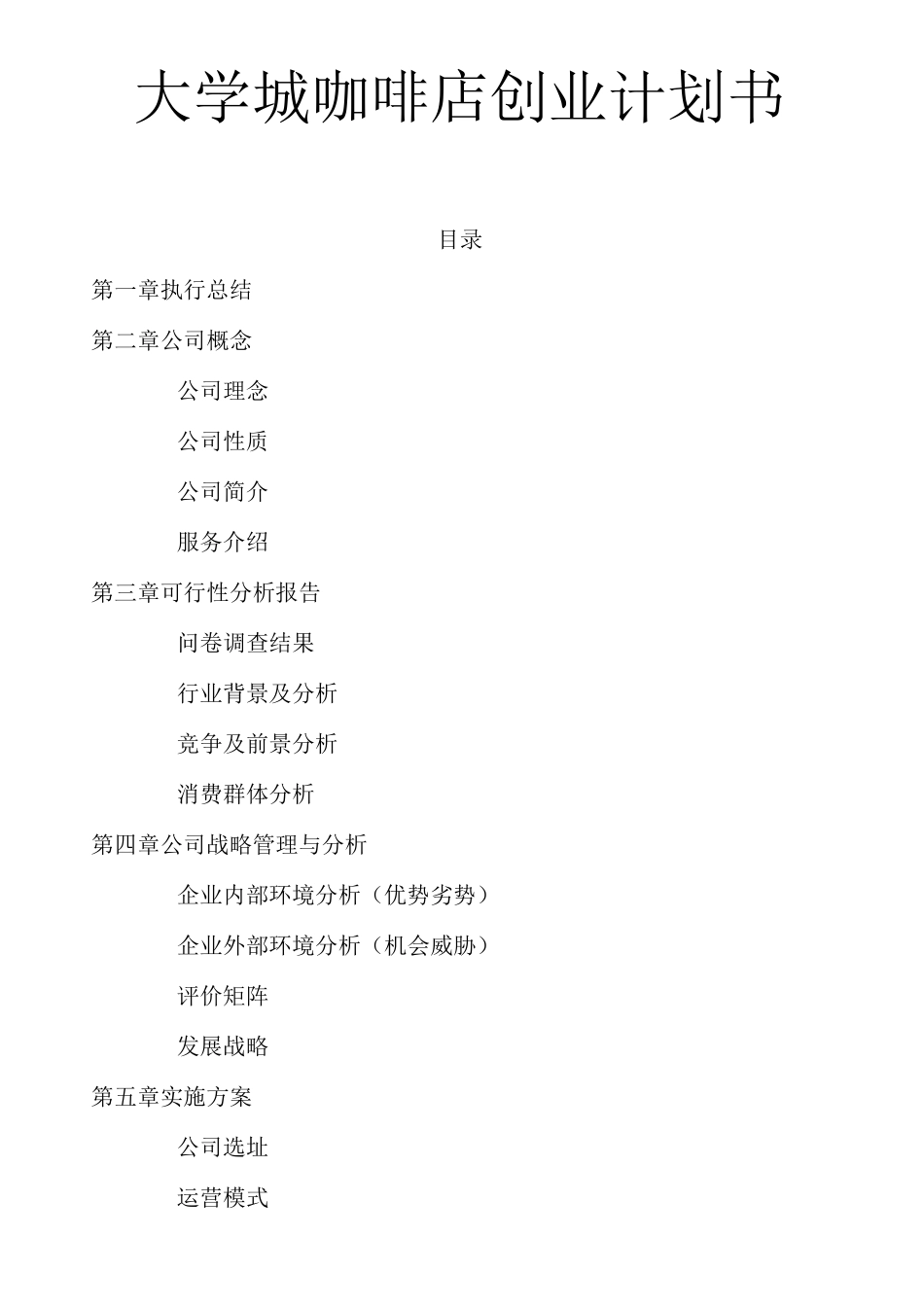 大学城咖啡店创业计划书

目录

第一章执行总结

第二章公司概念

公司理念

公司性质

公司简介

服务介绍

第三章可行性分析报告

问卷调查结果

行业背景及分析

竞争及前景分析

消费群体分析

第四章公司战略管理与分析

企业内部环境分析（优势劣势）

企业外部环境分析（机会威胁）

评价矩阵

发展战略

第五章实施方案

公司选址

运营模式